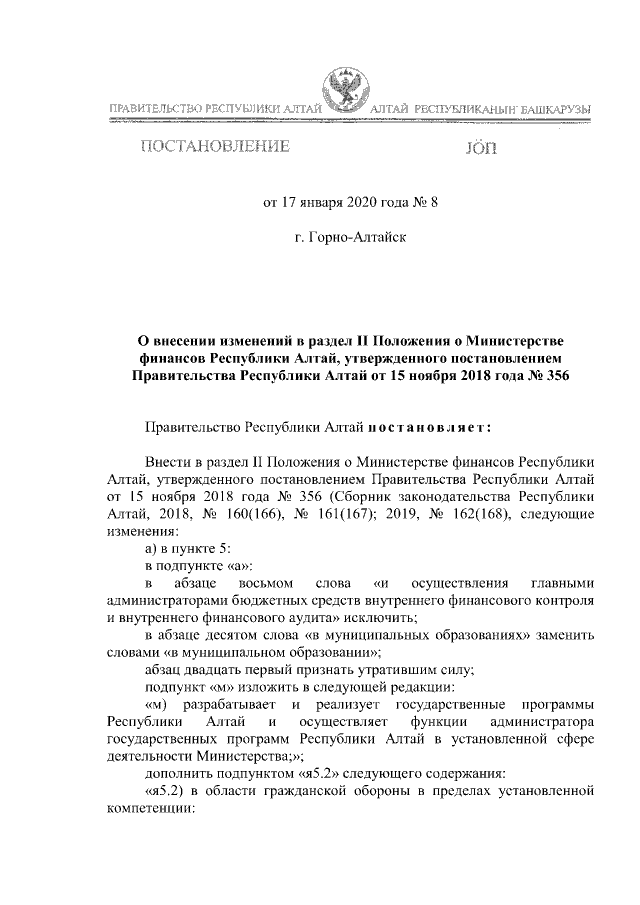 ПРАВИТЕЛЬСТВО РЕСПУБЛИКИ АЛТАЙ

АЛТАЙ РЕСПУБЛИКАНЫҤ БАШКАРУЗЫ

ПОСТАНОВЛЕНИЕ

JÖП

от 17 января 2020 года № 8

г. Горно-Алтайск

О внесении изменений в раздел II Положения о Министерстве финансов Республики Алтай, утвержденного постановлением Правительства Республики Алтай от 15 ноября 2018 года № 356

Правительство Республики Алтай постановляет:

Внести в раздел II Положения о Министерстве финансов Республики Алтай, утвержденного постановлением Правительства Республики Алтай от 15 ноября 2018 года № 356 (Сборник законодательства Республики Алтай, 2018, № 160(166), № 161(167); 2019, № 162(168), следующие изменения:

а) в пункте 5:

в подпункте «а»:

в абзаце восьмом слова «и осуществления главными администраторами бюджетных средств внутреннего финансового контроля и внутреннего финансового аудита» исключить;

в абзаце десятом слова «в муниципальных образованиях» заменить словами «в муниципальном образовании»;

абзац двадцать первый признать утратившим силу;

подпункт «м» изложить в следующей редакции:

«м) разрабатывает и реализует государственные программы Республики Алтай и осуществляет функции администратора государственных программ Республики Алтай в установленной сфере деятельности Министерства;»;

дополнить подпунктом «я5.2» следующего содержания:

«я5.2) в области гражданской обороны в пределах установленной компетенции: